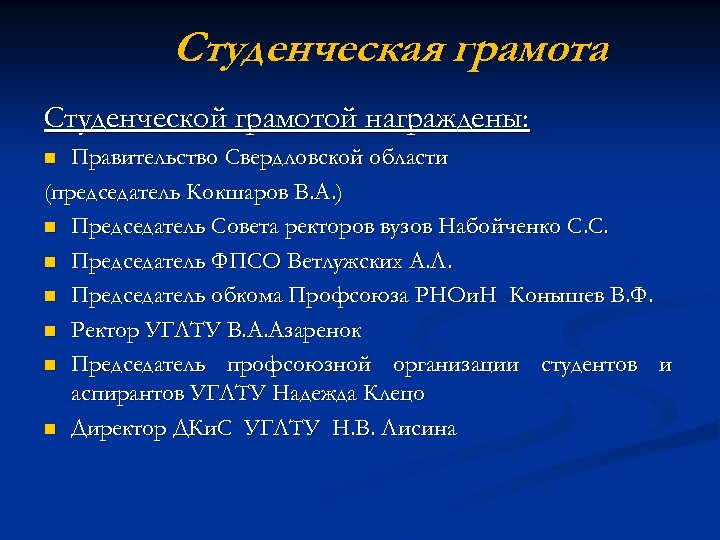 Студенческая грамота

Студенческой грамотой награждены:

Правительство Свердловской области

(председатель Кокшаров В.А.)

Председатель Совета ректоров вузов Набойченко С.С.

Председатель ФПСО Ветлужских А.Л.

Председатель обкома Профсоюза РНОиН Конышев В.Ф.

Ректор УГЛТУ В.А.Азаренок

Председатель профсоюзной организации студентов и аспирантов УГЛТУ Надежда Клецо

Директор ДКиС УГЛТУ Н.В. Лисина